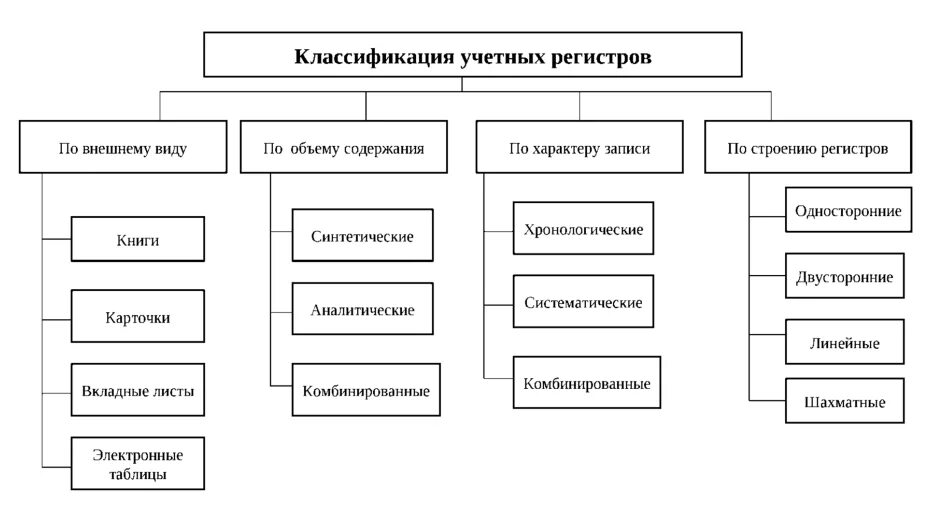 Классификация учетных регистров

По внешнему виду

Книги

Карточки

Вкладные листы

Электронные таблицы

По объему содержания

Синтетические

Аналитические

Комбинированные

По характеру записи

Хронологические

Систематические

Комбинированные

По строению регистров

Односторонние

Двусторонние

Линейные

Шахматные